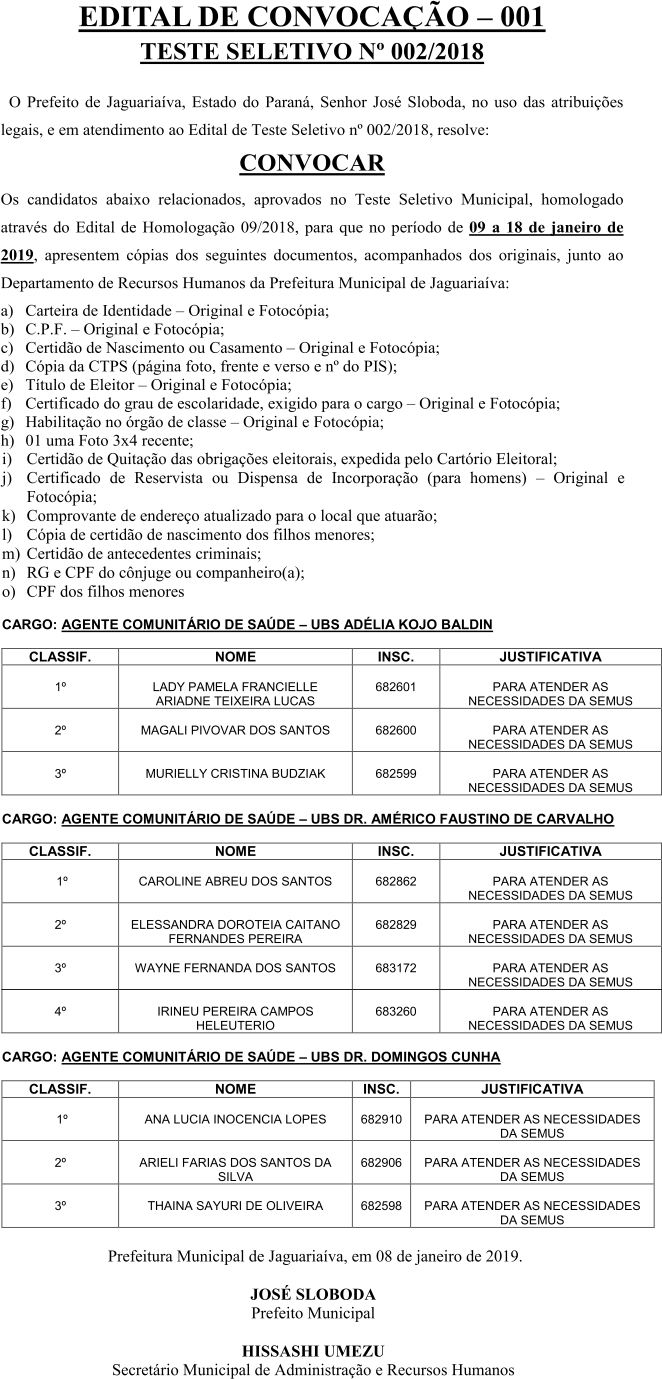 EDITAL DE CONVOCAÇÃO – 001
TESTE SELETIVO Nº 002/2018

O Prefeito de Jaguariaíva, Estado do Paraná, Senhor José Sloboda, no uso das atribuições legais, e em atendimento ao Edital de Teste Seletivo nº 002/2018, resolve:

CONVOCAR

Os candidatos abaixo relacionados, aprovados no Teste Seletivo Municipal, homologado através do Edital de Homologação 09/2018, para que no período de 09 a 18 de janeiro de 2019, apresentem cópias dos seguintes documentos, acompanhados dos originais, junto ao Departamento de Recursos Humanos da Prefeitura Municipal de Jaguariaíva:

a) Carteira de Identidade – Original e Fotocópia;
b) C.P.F. – Original e Fotocópia;
c) Certidão de Nascimento ou Casamento – Original e Fotocópia;
d) Cópia da CTPS (página foto, frente e verso e nº do PIS);
e) Título de Eleitor – Original e Fotocópia;
f) Certificado do grau de escolaridade, exigido para o cargo – Original e Fotocópia;
g) Habilitação no órgão de classe – Original e Fotocópia;
h) 01 uma Foto 3x4 recente;
i) Certidão de Quitação das obrigações eleitorais, expedida pelo Cartório Eleitoral;
j) Certificado de Reservista ou Dispensa de Incorporação (para homens) – Original e Fotocópia;
k) Comprovante de endereço atualizado para o local que atuarão;
l) Cópia de certidão de nascimento dos filhos menores;
m) Certidão de antecedentes criminais;
n) RG e CPF do cônjuge ou companheiro(a);
o) CPF dos filhos menores

CARGO: AGENTE COMUNITÁRIO DE SAÚDE – UBS ADÉLIA KOJO BALDIN

| CLASSIF. | NOME | INSC. | JUSTIFICATIVA |
|---|---|---|---|
| 1º | LADY PAMELA FRANCIELLE ARIADNE TEIXEIRA LUCAS | 682601 | PARA ATENDER AS NECESSIDADES DA SEMUS |
| 2º | MAGALI PIVOVAR DOS SANTOS | 682600 | PARA ATENDER AS NECESSIDADES DA SEMUS |
| 3º | MURIELLY CRISTINA BUDZIAK | 682599 | PARA ATENDER AS NECESSIDADES DA SEMUS |

CARGO: AGENTE COMUNITÁRIO DE SAÚDE – UBS DR. AMÉRICO FAUSTINO DE CARVALHO

| CLASSIF. | NOME | INSC. | JUSTIFICATIVA |
|---|---|---|---|
| 1º | CAROLINE ABREU DOS SANTOS | 682862 | PARA ATENDER AS NECESSIDADES DA SEMUS |
| 2º | ELESSANDRA DOROTEIA CAITANO FERNANDES PEREIRA | 682829 | PARA ATENDER AS NECESSIDADES DA SEMUS |
| 3º | WAYNE FERNANDA DOS SANTOS | 683172 | PARA ATENDER AS NECESSIDADES DA SEMUS |
| 4º | IRINEU PEREIRA CAMPOS HELEUTERIO | 683260 | PARA ATENDER AS NECESSIDADES DA SEMUS |

CARGO: AGENTE COMUNITÁRIO DE SAÚDE – UBS DR. DOMINGOS CUNHA

| CLASSIF. | NOME | INSC. | JUSTIFICATIVA |
|---|---|---|---|
| 1º | ANA LUCIA INOCENCIA LOPES | 682910 | PARA ATENDER AS NECESSIDADES DA SEMUS |
| 2º | ARIELI FARIAS DOS SANTOS DA SILVA | 682906 | PARA ATENDER AS NECESSIDADES DA SEMUS |
| 3º | THAINA SAYURI DE OLIVEIRA | 682598 | PARA ATENDER AS NECESSIDADES DA SEMUS |

Prefeitura Municipal de Jaguariaíva, em 08 de janeiro de 2019.

JOSÉ SLOBODA
Prefeito Municipal

HISSASHI UMEZU
Secretário Municipal de Administração e Recursos Humanos